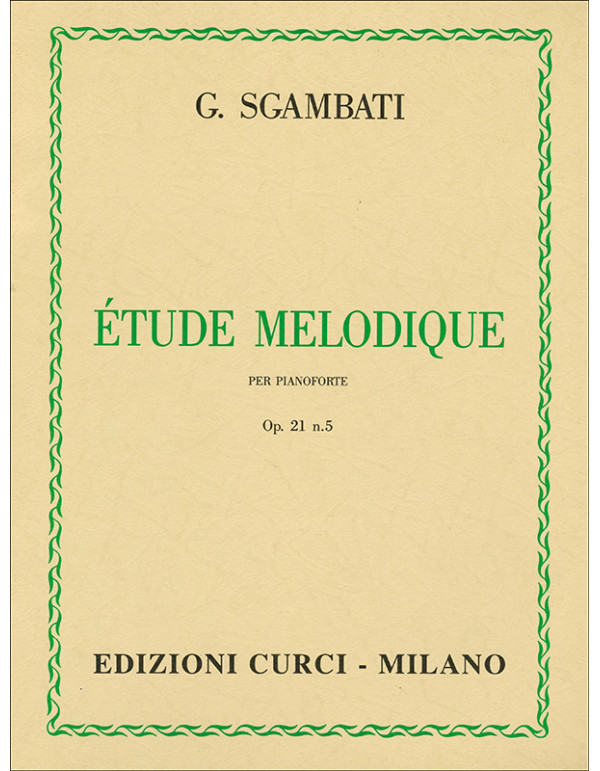 G. SGAMBATI

ÉTUDE MELODIQUE

PER PIANOFORTE

Op. 21 n.5

EDIZIONI CURCI - MILANO